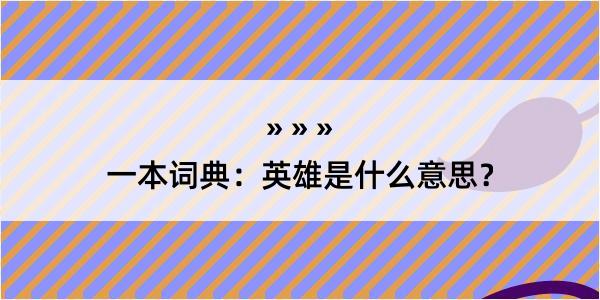 » » »

一本词典：英雄是什么意思？